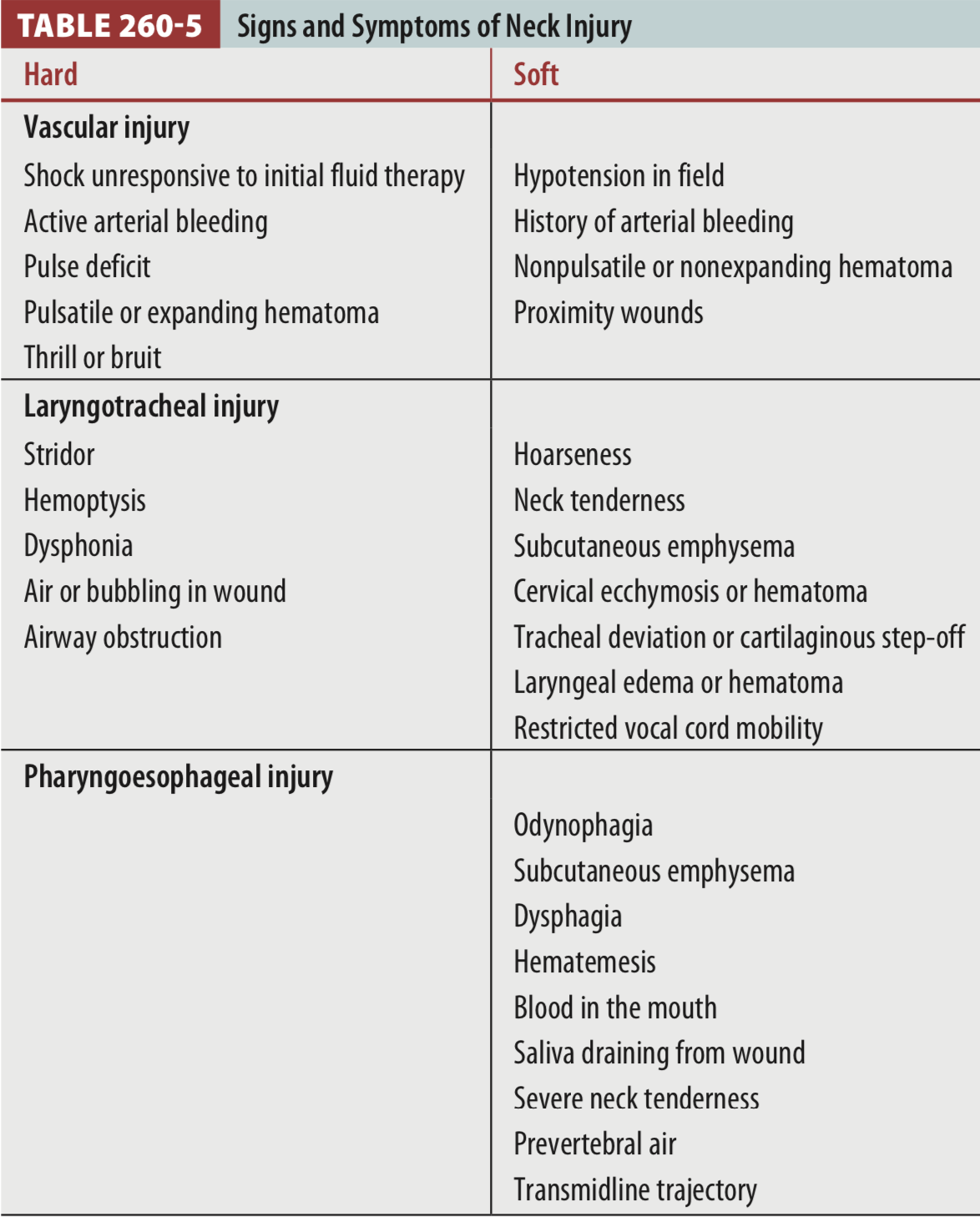 TABLE 260-5 Signs and Symptoms of Neck Injury

| Hard | Soft |
|---|---|
| **Vascular injury** | |
| Shock unresponsive to initial fluid therapy | Hypotension in field |
| Active arterial bleeding | History of arterial bleeding |
| Pulse deficit | Nonpulsatile or nonexpanding hematoma |
| Pulsatile or expanding hematoma | Proximity wounds |
| Thrill or bruit | |
| **Laryngotracheal injury** | |
| Stridor | Hoarseness |
| Hemoptysis | Neck tenderness |
| Dysphonia | Subcutaneous emphysema |
| Air or bubbling in wound | Cervical ecchymosis or hematoma |
| Airway obstruction | Tracheal deviation or cartilaginous step-off |
| | Laryngeal edema or hematoma |
| | Restricted vocal cord mobility |
| **Pharyngoesophageal injury** | |
| | Odynophagia |
| | Subcutaneous emphysema |
| | Dysphagia |
| | Hematemesis |
| | Blood in the mouth |
| | Saliva draining from wound |
| | Severe neck tenderness |
| | Prevertebral air |
| | Transmidline trajectory |